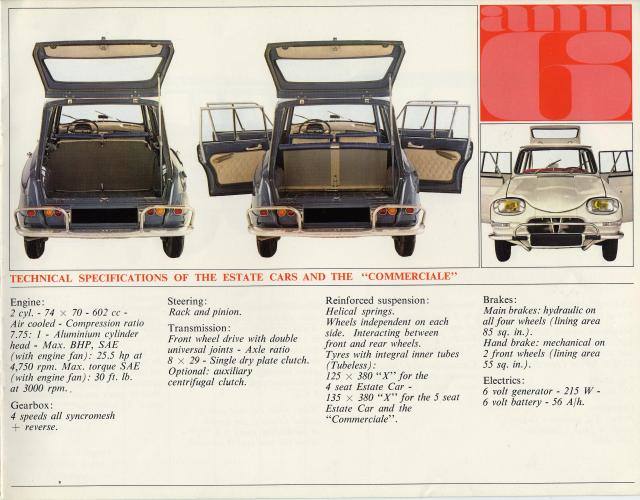 ami 6

TECHNICAL SPECIFICATIONS OF THE ESTATE CARS AND THE "COMMERCIALE"

Engine:
2 cyl. - 74 × 70 - 602 cc - Air cooled - Compression ratio 7.75: 1 - Aluminium cylinder head - Max. BHP, SAE (with engine fan): 25.5 hp at 4,750 rpm. Max. torque SAE (with engine fan): 30 ft. lb. at 3000 rpm.

Gearbox:
4 speeds all syncromesh + reverse.

Steering:
Rack and pinion.

Transmission:
Front wheel drive with double universal joints - Axle ratio 8 × 29 - Single dry plate clutch. Optional: auxiliary centrifugal clutch.

Reinforced suspension:
Helical springs.
Wheels independent on each side. Interacting between front and rear wheels.
Tyres with integral inner tubes (Tubeless):
125 × 380 "X" for the 4 seat Estate Car -
135 × 380 "X" for the 5 seat Estate Car and the "Commerciale".

Brakes:
Main brakes: hydraulic on all four wheels (lining area 85 sq. in.).
Hand brake: mechanical on 2 front wheels (lining area 55 sq. in.).

Electrics:
6 volt generator - 215 W - 6 volt battery - 56 A/h.